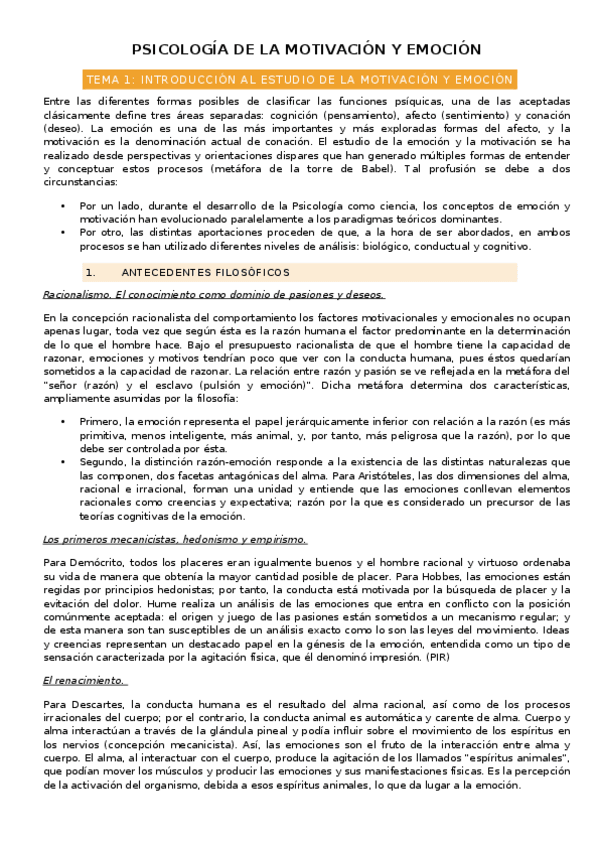 PSICOLOGÍA DE LA MOTIVACIÓN Y EMOCIÓN

TEMA 1: INTRODUCCIÓN AL ESTUDIO DE LA MOTIVACIÓN Y EMOCIÓN

Entre las diferentes formas posibles de clasificar las funciones psíquicas, una de las aceptadas clásicamente define tres áreas separadas: cognición (pensamiento), afecto (sentimiento) y conación (deseo). La emoción es una de las más importantes y más exploradas formas del afecto, y la motivación es la denominación actual de conación. El estudio de la emoción y la motivación se ha realizado desde perspectivas y orientaciones dispares que han generado múltiples formas de entender y conceptuar estos procesos (metáfora de la torre de Babel). Tal profusión se debe a dos circunstancias:

• Por un lado, durante el desarrollo de la Psicología como ciencia, los conceptos de emoción y motivación han evolucionado paralelamente a los paradigmas teóricos dominantes.
• Por otro, las distintas aportaciones proceden de que, a la hora de ser abordados, en ambos procesos se han utilizado diferentes niveles de análisis: biológico, conductual y cognitivo.

1. ANTECEDENTES FILOSÓFICOS

Racionalismo. El conocimiento como dominio de pasiones y deseos.

En la concepción racionalista del comportamiento los factores motivacionales y emocionales no ocupan apenas lugar, toda vez que según ésta es la razón humana el factor predominante en la determinación de lo que el hombre hace. Bajo el presupuesto racionalista de que el hombre tiene la capacidad de razonar, emociones y motivos tendrían poco que ver con la conducta humana, pues éstos quedarían sometidos a la capacidad de razonar. La relación entre razón y pasión se ve reflejada en la metáfora del "señor (razón) y el esclavo (pulsión y emoción)". Dicha metáfora determina dos características, ampliamente asumidas por la filosofía:

• Primero, la emoción representa el papel jerárquicamente inferior con relación a la razón (es más primitiva, menos inteligente, más animal, y, por tanto, más peligrosa que la razón), por lo que debe ser controlada por ésta.
• Segundo, la distinción razón-emoción responde a la existencia de las distintas naturalezas que las componen, dos facetas antagónicas del alma. Para Aristóteles, las dos dimensiones del alma, racional e irracional, forman una unidad y entiende que las emociones conllevan elementos racionales como creencias y expectativa; razón por la que es considerado un precursor de las teorías cognitivas de la emoción.

Los primeros mecanicistas, hedonismo y empirismo.

Para Demócrito, todos los placeres eran igualmente buenos y el hombre racional y virtuoso ordenaba su vida de manera que obtenía la mayor cantidad posible de placer. Para Hobbes, las emociones están regidas por principios hedonistas; por tanto, la conducta está motivada por la búsqueda de placer y la evitación del dolor. Hume realiza un análisis de las emociones que entra en conflicto con la posición comúnmente aceptada: el origen y juego de las pasiones están sometidos a un mecanismo regular; y de esta manera son tan susceptibles de un análisis exacto como lo son las leyes del movimiento. Ideas y creencias representan un destacado papel en la génesis de la emoción, entendida como un tipo de sensación caracterizada por la agitación física, que él denominó impresión. (PIR)

El renacimiento.

Para Descartes, la conducta humana es el resultado del alma racional, así como de los procesos irracionales del cuerpo; por el contrario, la conducta animal es automática y carente de alma. Cuerpo y alma interactúan a través de la glándula pineal y podía influir sobre el movimiento de los espíritus en los nervios (concepción mecanicista). Así, las emociones son el fruto de la interacción entre alma y cuerpo. El alma, al interactuar con el cuerpo, produce la agitación de los llamados "espíritus animales", que podían mover los músculos y producir las emociones y sus manifestaciones físicas. Es la percepción de la activación del organismo, debida a esos espíritus animales, lo que da lugar a la emoción.